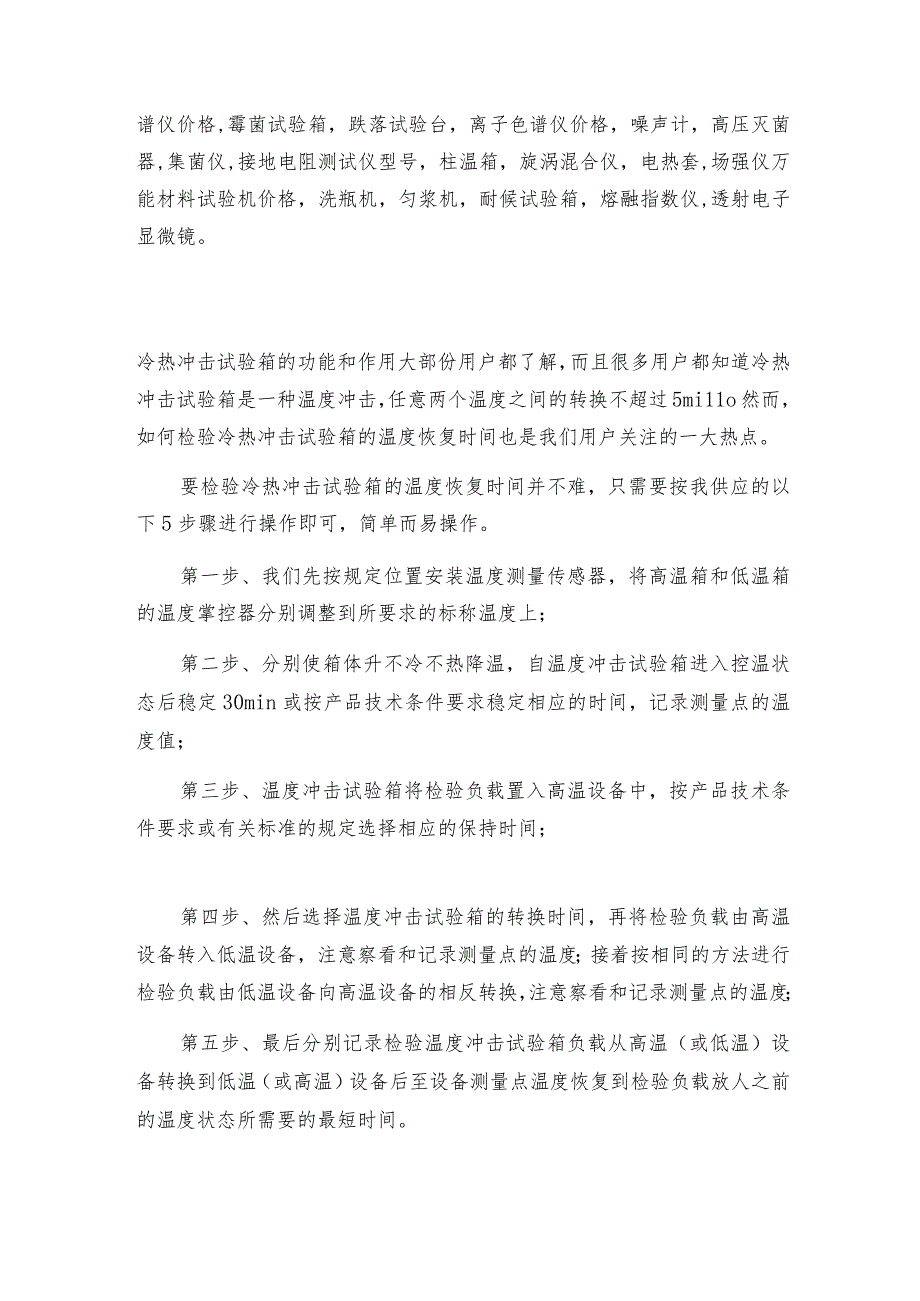 谱仪价格,霉菌试验箱，跌落试验台，离子色谱仪价格，噪声计，高压灭菌器,集菌仪,接地电阻测试仪型号，柱温箱，旋涡混合仪，电热套,场强仪万能材料试验机价格，洗瓶机，匀浆机，耐候试验箱，熔融指数仪,透射电子显微镜。

冷热冲击试验箱的功能和作用大部份用户都了解,而且很多用户都知道冷热冲击试验箱是一种温度冲击,任意两个温度之间的转换不超过5mi11o然而，如何检验冷热冲击试验箱的温度恢复时间也是我们用户关注的一大热点。

要检验冷热冲击试验箱的温度恢复时间并不难，只需要按我供应的以下5步骤进行操作即可，简单而易操作。

第一步、我们先按规定位置安装温度测量传感器，将高温箱和低温箱的温度掌控器分别调整到所要求的标称温度上；

第二步、分别使箱体升不冷不热降温，自温度冲击试验箱进入控温状态后稳定30min或按产品技术条件要求稳定相应的时间，记录测量点的温度值；

第三步、温度冲击试验箱将检验负载置入高温设备中，按产品技术条件要求或有关标准的规定选择相应的保持时间；

第四步、然后选择温度冲击试验箱的转换时间，再将检验负载由高温设备转入低温设备，注意察看和记录测量点的温度;接着按相同的方法进行检验负载由低温设备向高温设备的相反转换,注意察看和记录测量点的温度;

第五步、最后分别记录检验温度冲击试验箱负载从高温（或低温）设备转换到低温（或高温）设备后至设备测量点温度恢复到检验负载放人之前的温度状态所需要的最短时间。